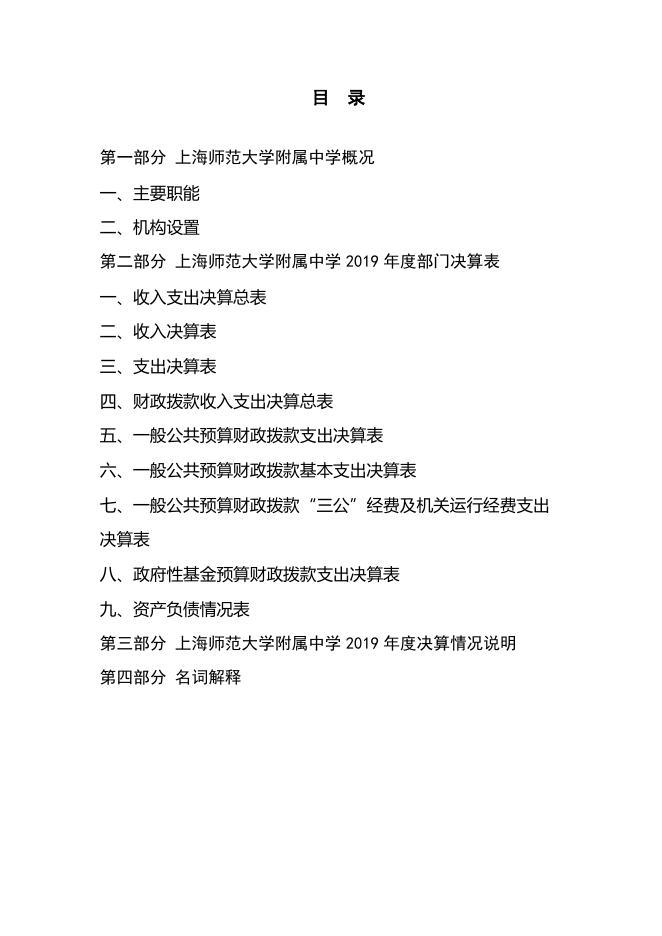 目 录

第一部分 上海师范大学附属中学概况

一、主要职能

二、机构设置

第二部分 上海师范大学附属中学 2019 年度部门决算表

一、收入支出决算总表

二、收入决算表

三、支出决算表

四、财政拨款收入支出决算总表

五、一般公共预算财政拨款支出决算表

六、一般公共预算财政拨款基本支出决算表

七、一般公共预算财政拨款“三公”经费及机关运行经费支出决算表

八、政府性基金预算财政拨款支出决算表

九、资产负债情况表

第三部分 上海师范大学附属中学 2019 年度决算情况说明

第四部分 名词解释